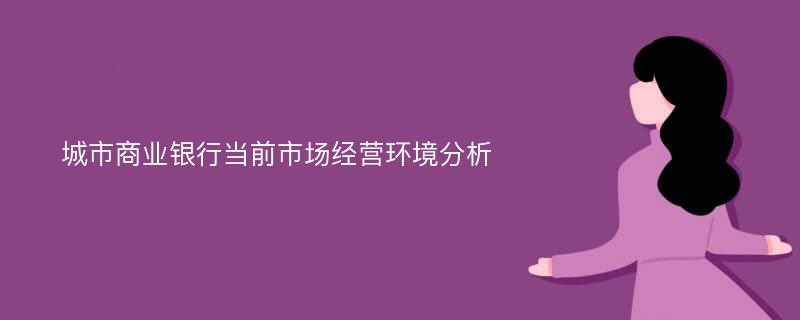 城市商业银行当前市场经营环境分析